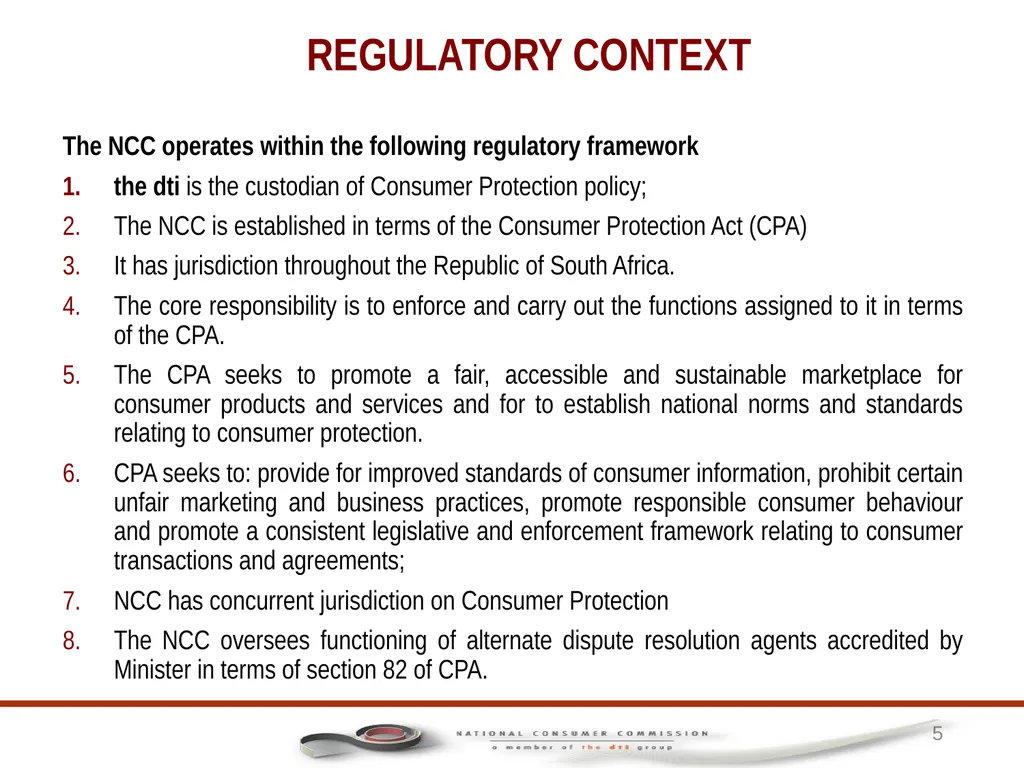 REGULATORY CONTEXT

The NCC operates within the following regulatory framework

1. the dti is the custodian of Consumer Protection policy;
2. The NCC is established in terms of the Consumer Protection Act (CPA)
3. It has jurisdiction throughout the Republic of South Africa.
4. The core responsibility is to enforce and carry out the functions assigned to it in terms of the CPA.
5. The CPA seeks to promote a fair, accessible and sustainable marketplace for consumer products and services and for to establish national norms and standards relating to consumer protection.
6. CPA seeks to: provide for improved standards of consumer information, prohibit certain unfair marketing and business practices, promote responsible consumer behaviour and promote a consistent legislative and enforcement framework relating to consumer transactions and agreements;
7. NCC has concurrent jurisdiction on Consumer Protection
8. The NCC oversees functioning of alternate dispute resolution agents accredited by Minister in terms of section 82 of CPA.

NATIONAL CONSUMER COMMISSION
a member of the dti group

5